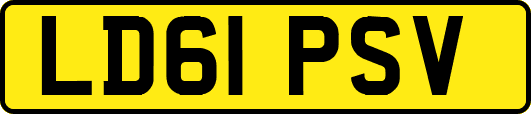 LD61 PSV